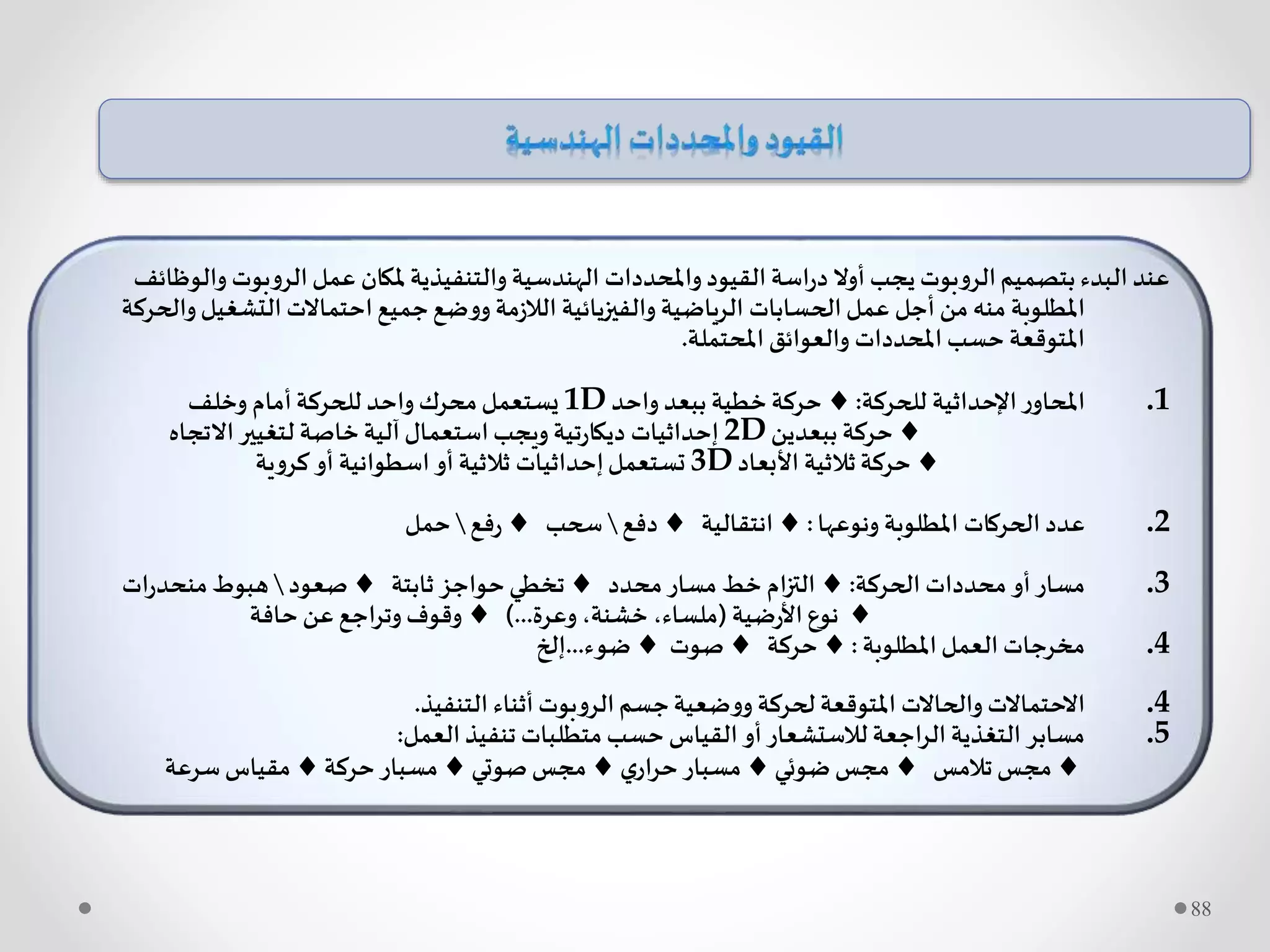 القيود والمحددات الهندسية

عند البدء بتصميم الروبوت يجب أولا دراسة القيود والمحددات الهندسية والتنفيذية لمكان عمل الروبوت والوظائف المطلوبة منه من أجل عمل الحسابات الرياضية والفيزيائية اللازمة ووضع جميع احتمالات التشغيل والحركة المتوقعة حسب المحددات والعوائق المحتملة.

1. المحاور الإحداثية للحركة: ♦ حركة خطية ببعد واحد 1D يستعمل محرك واحد للحركة أمام وخلف
♦ حركة ببعدين 2D إحداثيات ديكارتية ويجب استعمال آلية خاصة لتغيير الاتجاه
♦ حركة ثلاثية الأبعاد 3D تستعمل إحداثيات ثلاثية أو اسطوانية أو كروية

2. عدد الحركات المطلوبة ونوعها : ♦ انتقالية ♦ دفع \ سحب ♦ رفع \ حمل

3. مسار أو محددات الحركة: ♦ التزام خط مسار محدد ♦ تخطي حواجز ثابتة ♦ صعود \ هبوط منحدرات
♦ نوع الأرضية (ملساء، خشنة، وعرة...) ♦ وقوف وتراجع عن حافة

4. مخرجات العمل المطلوبة : ♦ حركة ♦ صوت ♦ ضوء...إلخ

4. الاحتمالات والحالات المتوقعة لحركة ووضعية جسم الروبوت أثناء التنفيذ.
5. مسابر التغذية الراجعة للاستشعار أو القياس حسب متطلبات تنفيذ العمل:
♦ مجس تلامس ♦ مجس ضوئي ♦ مسبار حراري ♦ مجس صوتي ♦ مسبار حركة ♦ مقياس سرعة

88